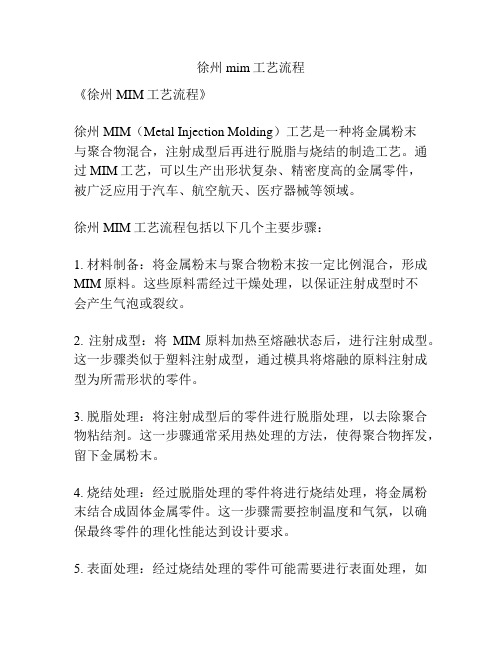 徐州 mim 工艺流程

《徐州 MIM 工艺流程》

徐州 MIM（Metal Injection Molding）工艺是一种将金属粉末与聚合物混合，注射成型后再进行脱脂与烧结的制造工艺。通过 MIM 工艺，可以生产出形状复杂、精密度高的金属零件，被广泛应用于汽车、航空航天、医疗器械等领域。

徐州 MIM 工艺流程包括以下几个主要步骤：

1. 材料制备：将金属粉末与聚合物粉末按一定比例混合，形成 MIM 原料。这些原料需经过干燥处理，以保证注射成型时不会产生气泡或裂纹。

2. 注射成型：将 MIM 原料加热至熔融状态后，进行注射成型。这一步骤类似于塑料注射成型，通过模具将熔融的原料注射成型为所需形状的零件。

3. 脱脂处理：将注射成型后的零件进行脱脂处理，以去除聚合物粘结剂。这一步骤通常采用热处理的方法，使得聚合物挥发，留下金属粉末。

4. 烧结处理：经过脱脂处理的零件将进行烧结处理，将金属粉末结合成固体金属零件。这一步骤需要控制温度和气氛，以确保最终零件的理化性能达到设计要求。

5. 表面处理：经过烧结处理的零件可能需要进行表面处理，如